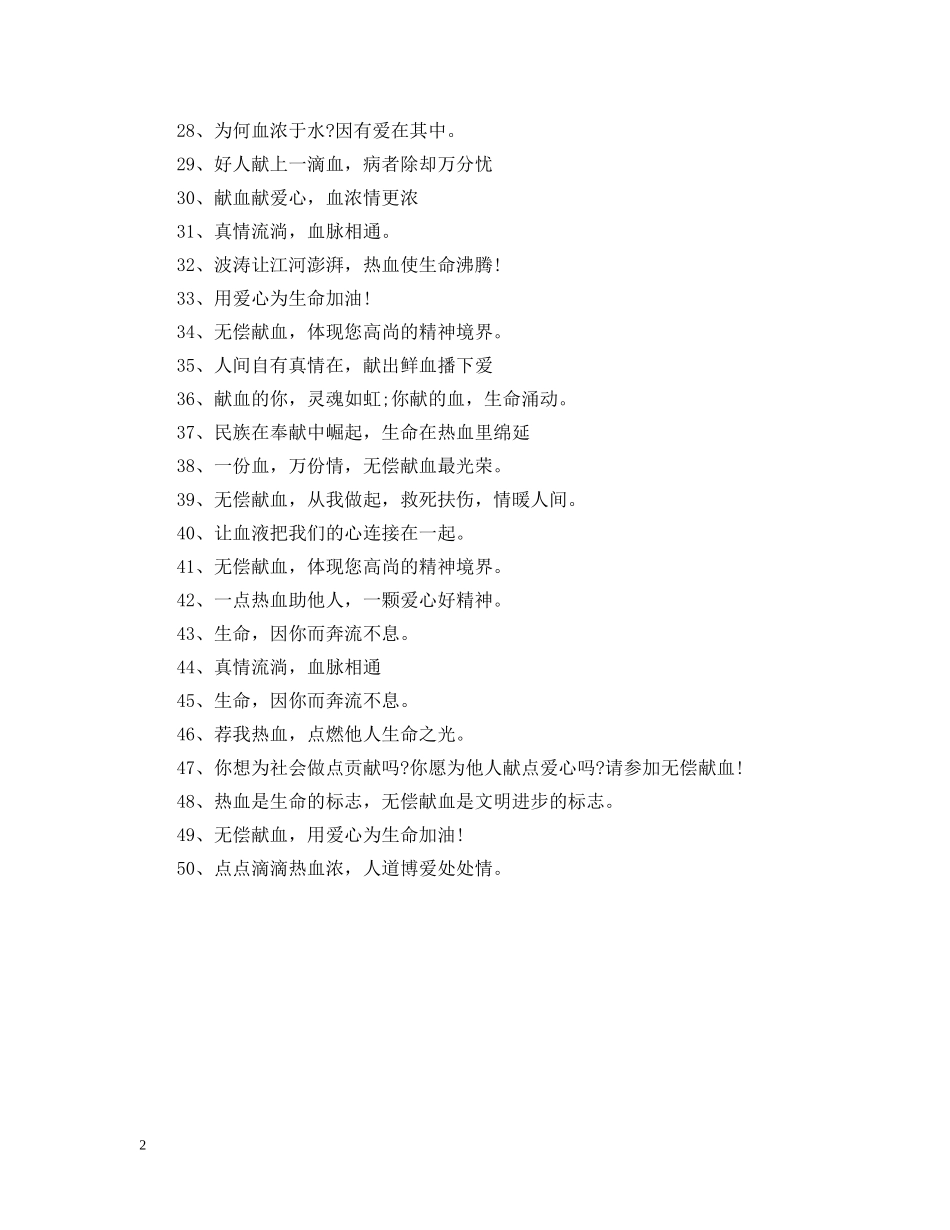 28、为何血浓于水?因有爱在其中。

29、好人献上一滴血，病者除却万分忧

30、献血献爱心，血浓情更浓

31、真情流淌，血脉相通。

32、波涛让江河澎湃，热血使生命沸腾!

33、用爱心为生命加油!

34、无偿献血，体现您高尚的精神境界。

35、人间自有真情在，献出鲜血播下爱

36、献血的你，灵魂如虹;你献的血，生命涌动。

37、民族在奉献中崛起，生命在热血里绵延

38、一份血，万份情，无偿献血最光荣。

39、无偿献血，从我做起，救死扶伤，情暖人间。

40、让血液把我们的心连接在一起。

41、无偿献血，体现您高尚的精神境界。

42、一点热血助他人，一颗爱心好精神。

43、生命，因你而奔流不息。

44、真情流淌，血脉相通

45、生命，因你而奔流不息。

46、荐我热血，点燃他人生命之光。

47、你想为社会做点贡献吗?你愿为他人献点爱心吗?请参加无偿献血!

48、热血是生命的标志，无偿献血是文明进步的标志。

49、无偿献血，用爱心为生命加油!

50、点点滴滴热血浓，人道博爱处处情。

2